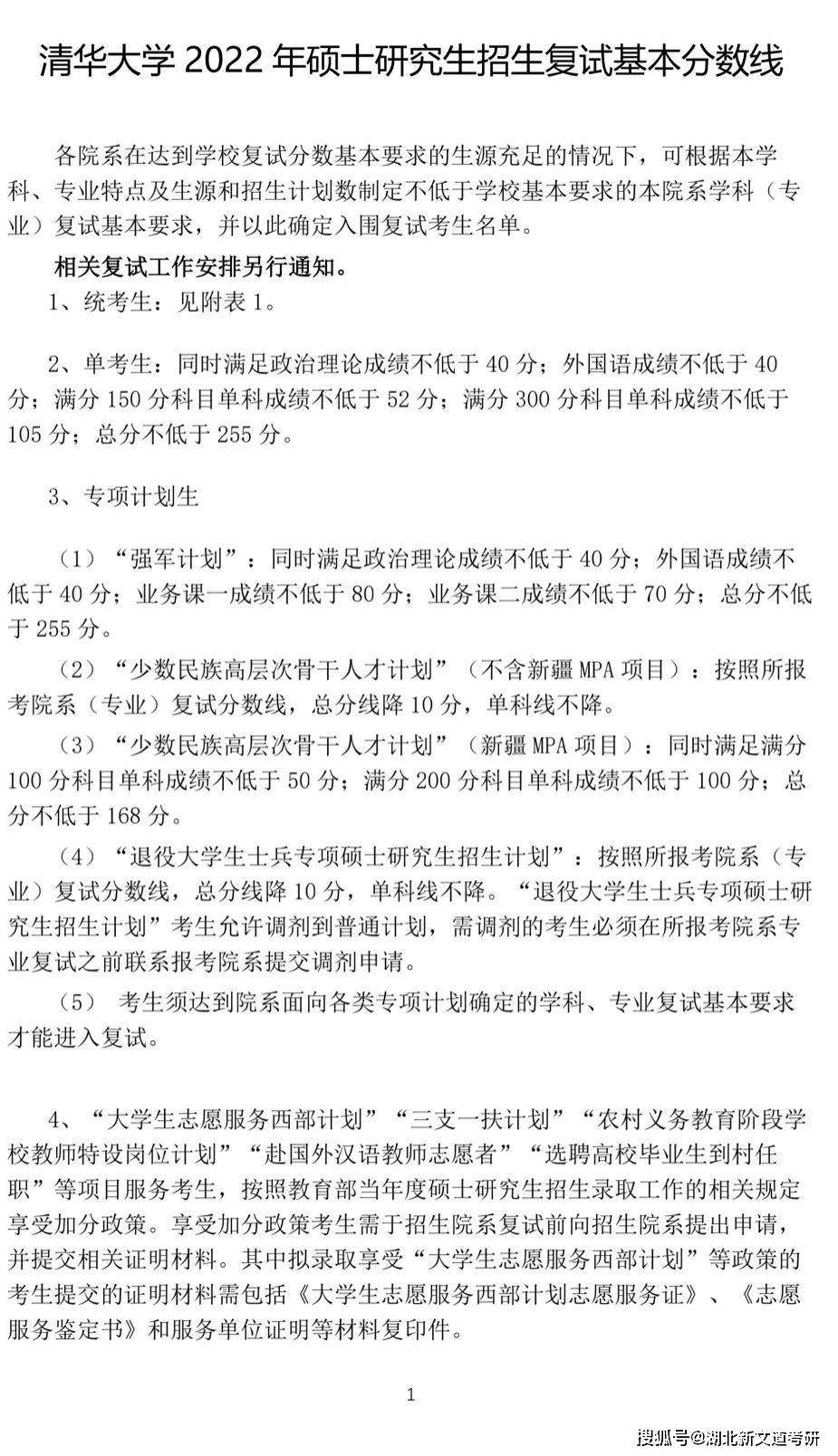 清华大学 2022 年硕士研究生招生复试基本分数线

各院系在达到学校复试分数基本要求的生源充足的情况下，可根据本学科、专业特点及生源和招生计划数制定不低于学校基本要求的本院系学科（专业）复试基本要求，并以此确定入围复试考生名单。

相关复试工作安排另行通知。
1、统考生：见附表 1。

2、单考生：同时满足政治理论成绩不低于 40 分；外国语成绩不低于 40 分；满分 150 分科目单科成绩不低于 52 分；满分 300 分科目单科成绩不低于 105 分；总分不低于 255 分。

3、专项计划生

（1）“强军计划”：同时满足政治理论成绩不低于 40 分；外国语成绩不低于 40 分；业务课一成绩不低于 80 分；业务课二成绩不低于 70 分；总分不低于 255 分。

（2）“少数民族高层次骨干人才计划”（不含新疆 MPA 项目）：按照所报考院系（专业）复试分数线，总分线降 10 分，单科线不降。

（3）“少数民族高层次骨干人才计划”（新疆 MPA 项目）：同时满足满分 100 分科目单科成绩不低于 50 分；满分 200 分科目单科成绩不低于 100 分；总分不低于 168 分。

（4）“退役大学生士兵专项硕士研究生招生计划”：按照所报考院系（专业）复试分数线，总分线降 10 分，单科线不降。“退役大学生士兵专项硕士研究生招生计划”考生允许调剂到普通计划，需调剂的考生必须在所报考院系专业复试之前联系报考院系提交调剂申请。

（5） 考生须达到院系面向各类专项计划确定的学科、专业复试基本要求才能进入复试。

4、“大学生志愿服务西部计划”“三支一扶计划”“农村义务教育阶段学校教师特设岗位计划”“赴国外汉语教师志愿者”“选聘高校毕业生到村任职”等项目服务考生，按照教育部当年度硕士研究生招生录取工作的相关规定享受加分政策。享受加分政策考生需于招生院系复试前向招生院系提出申请，并提交相关证明材料。其中拟录取享受“大学生志愿服务西部计划”等政策的考生提交的证明材料需包括《大学生志愿服务西部计划志愿服务证》、《志愿服务鉴定书》和服务单位证明等材料复印件。

1

搜狐号@湖北新文道考研